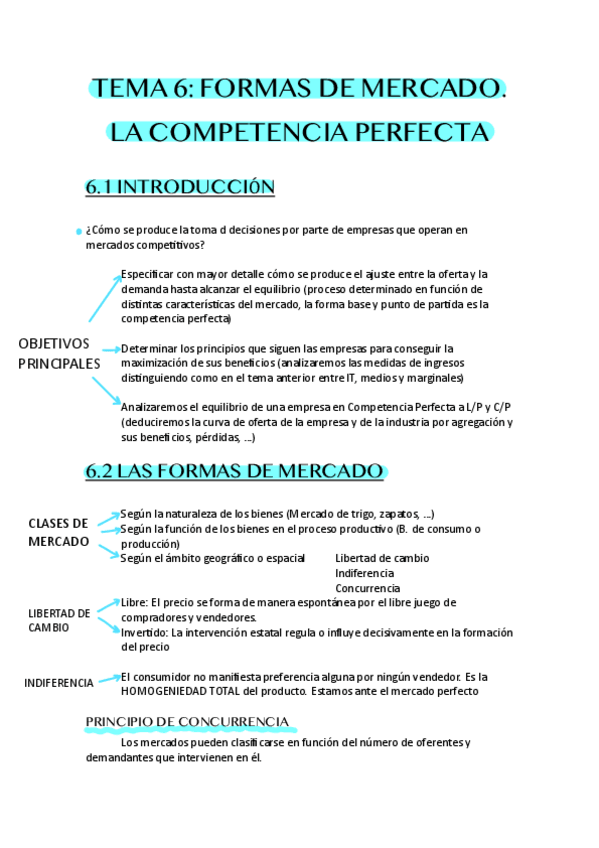 TEMA 6: FORMAS DE MERCADO.

LA COMPETENCIA PERFECTA

6.1 INTRODUCCIÓN

¿Cómo se produce la toma d decisiones por parte de empresas que operan en mercados competitivos?

OBJETIVOS PRINCIPALES

Especificar con mayor detalle cómo se produce el ajuste entre la oferta y la demanda hasta alcanzar el equilibrio (proceso determinado en función de distintas características del mercado, la forma base y punto de partida es la competencia perfecta)

Determinar los principios que siguen las empresas para conseguir la maximización de sus beneficios (analizaremos las medidas de ingresos distinguiendo como en el tema anterior entre IT, medios y marginales)

Analizaremos el equilibrio de una empresa en Competencia Perfecta a L/P y C/P (deduciremos la curva de oferta de la empresa y de la industria por agregación y sus beneficios, pérdidas, ...)

6.2 LAS FORMAS DE MERCADO

CLASES DE MERCADO

Según la naturaleza de los bienes (Mercado de trigo, zapatos, ...)
Según la función de los bienes en el proceso productivo (B. de consumo o producción)
Según el ámbito geográfico o espacial

Libertad de cambio
Indiferencia
Concurrencia

LIBERTAD DE CAMBIO

Libre: El precio se forma de manera espontánea por el libre juego de compradores y vendedores.
Invertido: La intervención estatal regula o influye decisivamente en la formación del precio

INDIFERENCIA

El consumidor no manifiesta preferencia alguna por ningún vendedor. Es la HOMOGENIEDAD TOTAL del producto. Estamos ante el mercado perfecto

PRINCIPIO DE CONCURRENCIA

Los mercados pueden clasificarse en función del número de oferentes y demandantes que intervienen en él.